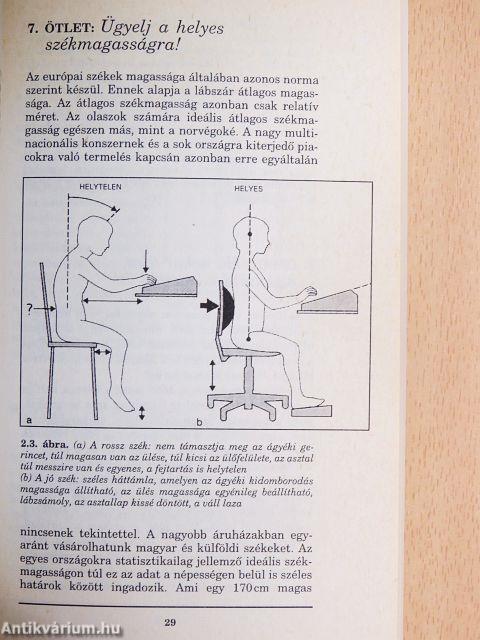 7. ÖTLET: Ügyelj a helyes székmagasságra!

Az európai székek magassága általában azonos norma szerint készül. Ennek alapja a lábszár átlagos magassága. Az átlagos székmagasság azonban csak relatív méret. Az olaszok számára ideális átlagos székmagasság egészen más, mint a norvégoké. A nagy multinacionális konszernek és a sok országra kiterjedő piacokra való termelés kapcsán azonban erre egyáltalán

HELYTELEN

HELYES

?

a

b

2.3. ábra. (a) A rossz szék: nem támasztja meg az ágyéki gerincet, túl magasan van az ülése, túl kicsi az ülőfelülete, az asztal túl messzire van és egyenes, a fejtartás is helytelen
(b) A jó szék: széles háttámla, amelyen az ágyéki kidomborodás magassága állítható, az ülés magassága egyénileg beállítható, lábzsámoly, az asztallap kissé döntött, a váll laza

nincsenek tekintettel. A nagyobb áruházakban egyaránt vásárolhatunk magyar és külföldi székeket. Az egyes országokra statisztikailag jellemző ideális székmagasságon túl ez az adat a népességen belül is széles határok között ingadozik. Ami egy 170 cm magas

29

Antikvárium.hu